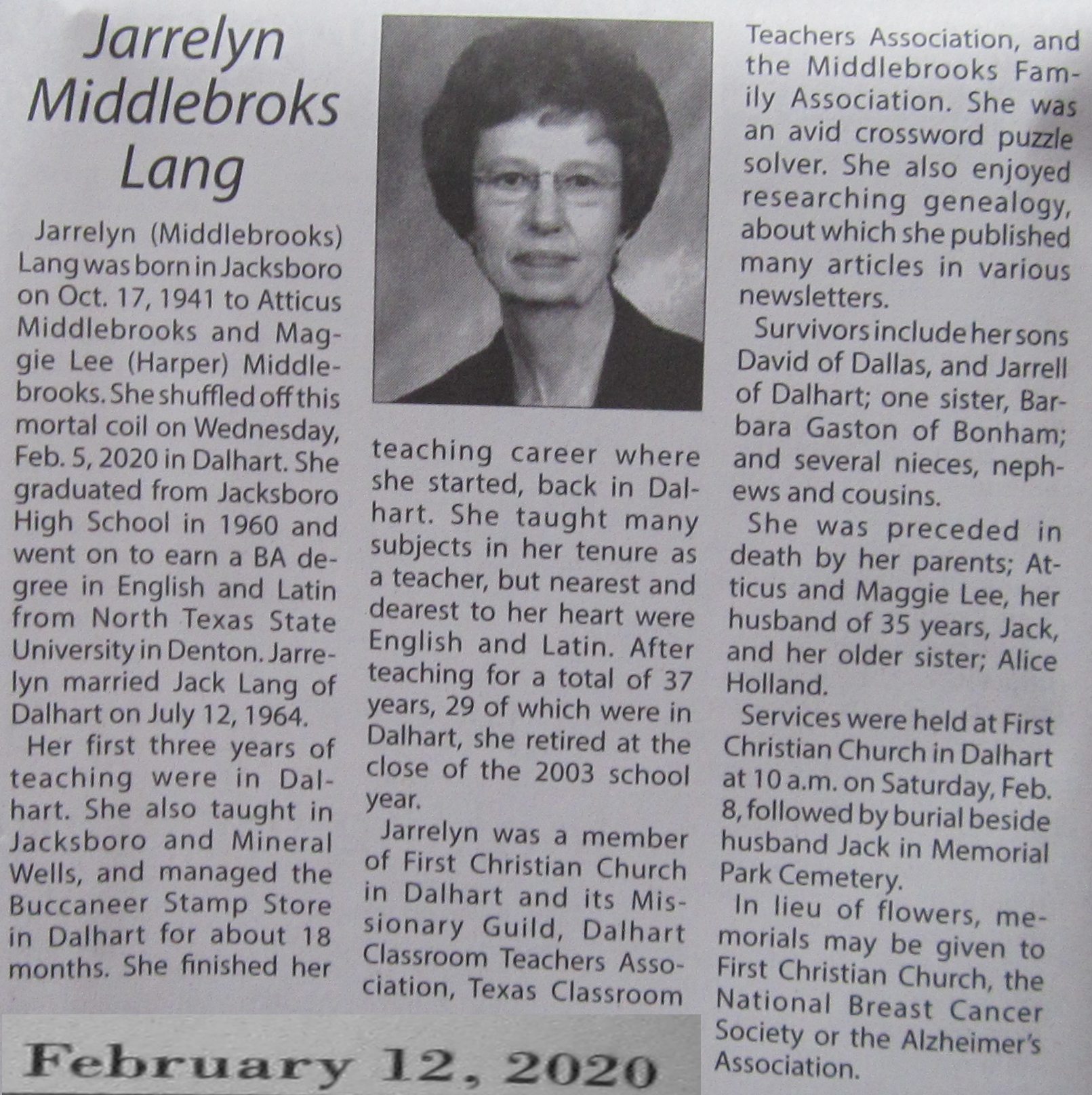 Jarrelyn Middlebroks Lang

Jarrelyn (Middlebrooks) Lang was born in Jacksboro on Oct. 17, 1941 to Atticus Middlebrooks and Maggie Lee (Harper) Middlebrooks. She shuffled off this mortal coil on Wednesday, Feb. 5, 2020 in Dalhart. She graduated from Jacksboro High School in 1960 and went on to earn a BA degree in English and Latin from North Texas State University in Denton. Jarrelyn married Jack Lang of Dalhart on July 12, 1964.

Her first three years of teaching were in Dalhart. She also taught in Jacksboro and Mineral Wells, and managed the Buccaneer Stamp Store in Dalhart for about 18 months. She finished her teaching career where she started, back in Dalhart. She taught many subjects in her tenure as a teacher, but nearest and dearest to her heart were English and Latin. After teaching for a total of 37 years, 29 of which were in Dalhart, she retired at the close of the 2003 school year.

Jarrelyn was a member of First Christian Church in Dalhart and its Missionary Guild, Dalhart Classroom Teachers Association, Texas Classroom Teachers Association, and the Middlebrooks Family Association. She was an avid crossword puzzle solver. She also enjoyed researching genealogy, about which she published many articles in various newsletters.

Survivors include her sons David of Dallas, and Jarrell of Dalhart; one sister, Barbara Gaston of Bonham; and several nieces, nephews and cousins.

She was preceded in death by her parents; Atticus and Maggie Lee, her husband of 35 years, Jack, and her older sister; Alice Holland.

Services were held at First Christian Church in Dalhart at 10 a.m. on Saturday, Feb. 8, followed by burial beside husband Jack in Memorial Park Cemetery.

In lieu of flowers, memorials may be given to First Christian Church, the National Breast Cancer Society or the Alzheimer's Association.

February 12, 2020